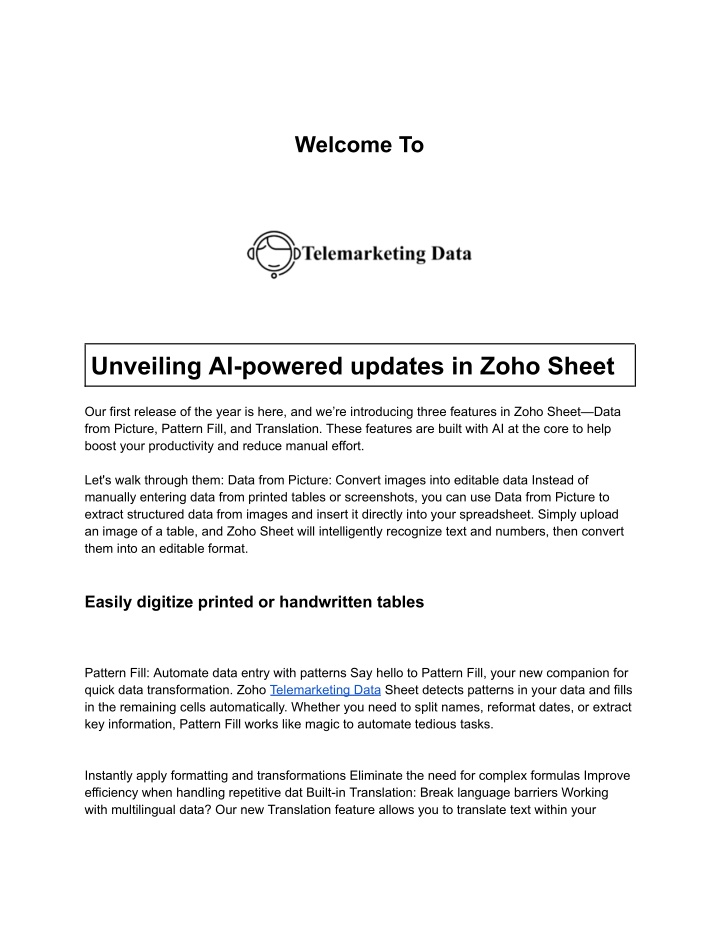 Welcome To

Telemarketing Data

Unveiling AI-powered updates in Zoho Sheet

Our first release of the year is here, and we're introducing three features in Zoho Sheet—Data from Picture, Pattern Fill, and Translation. These features are built with AI at the core to help boost your productivity and reduce manual effort.

Let's walk through them: Data from Picture: Convert images into editable data Instead of manually entering data from printed tables or screenshots, you can use Data from Picture to extract structured data from images and insert it directly into your spreadsheet. Simply upload an image of a table, and Zoho Sheet will intelligently recognize text and numbers, then convert them into an editable format.

Easily digitize printed or handwritten tables

Pattern Fill: Automate data entry with patterns Say hello to Pattern Fill, your new companion for quick data transformation. Zoho Telemarketing Data Sheet detects patterns in your data and fills in the remaining cells automatically. Whether you need to split names, reformat dates, or extract key information, Pattern Fill works like magic to automate tedious tasks.

Instantly apply formatting and transformations Eliminate the need for complex formulas Improve efficiency when handling repetitive dat Built-in Translation: Break language barriers Working with multilingual data? Our new Translation feature allows you to translate text within your